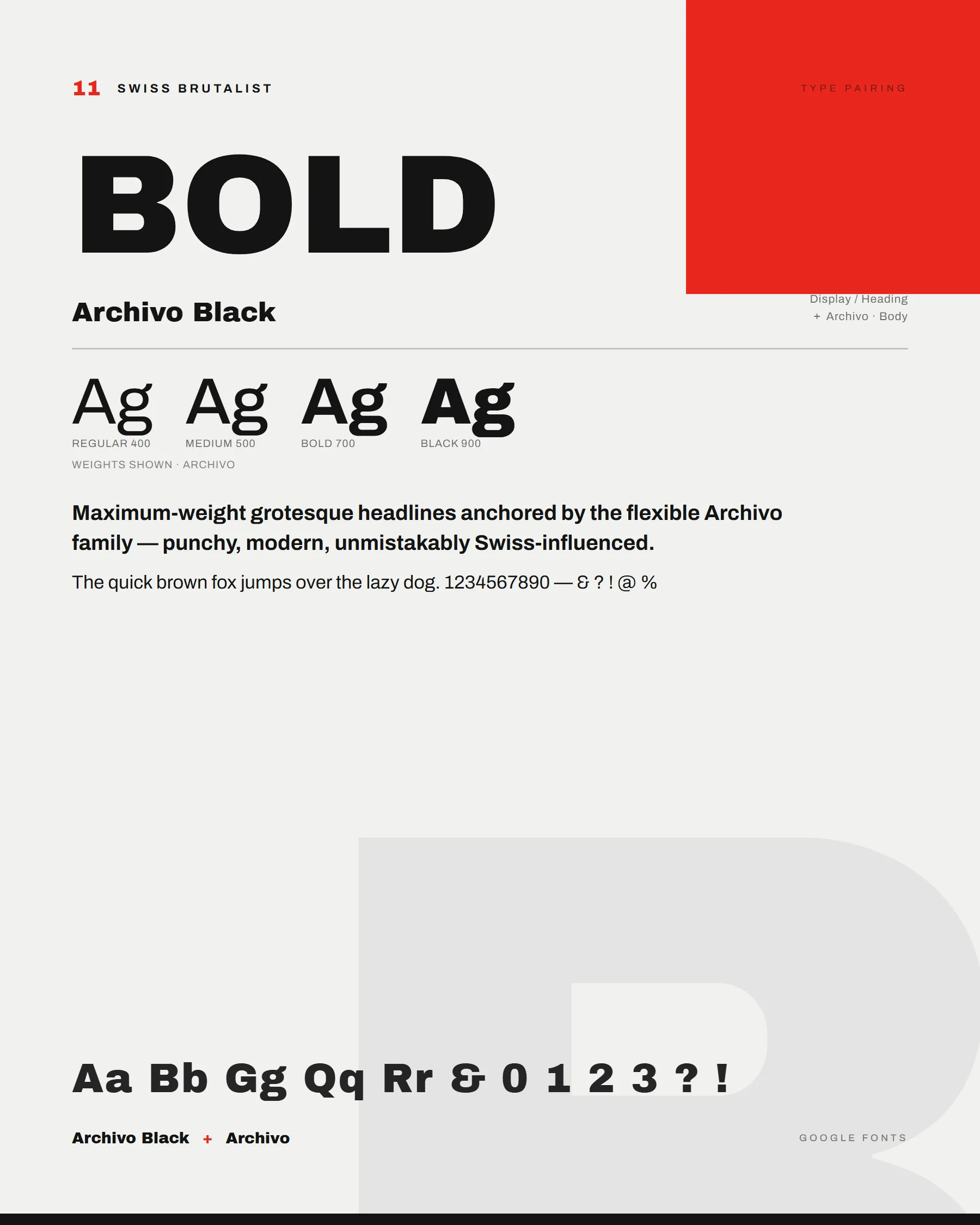 11 SWISS BRUTALIST

TYPE PAIRING

BOLD

Archivo Black

Display / Heading
+ Archivo · Body

Ag Ag Ag Ag

REGULAR 400 MEDIUM 500 BOLD 700 BLACK 900

WEIGHTS SHOWN · ARCHIVO

Maximum-weight grotesque headlines anchored by the flexible Archivo family — punchy, modern, unmistakably Swiss-influenced.

The quick brown fox jumps over the lazy dog. 1234567890 — & ? ! @ %

Aa Bb Gg Qq Rr & 0 1 2 3 ? !

Archivo Black + Archivo

GOOGLE FONTS